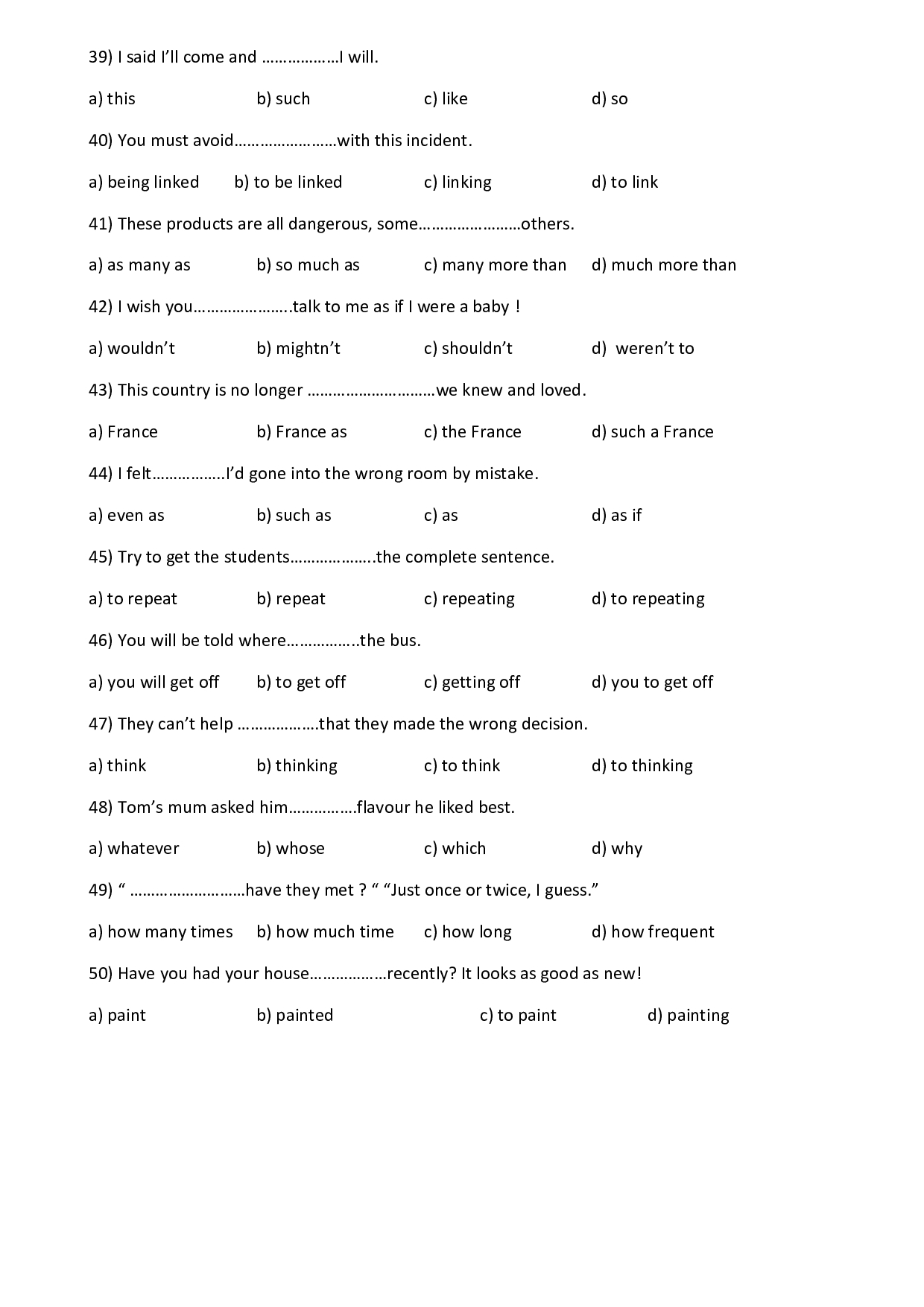 39) I said I'll come and ………………I will.

a) this b) such c) like d) so

40) You must avoid……………………with this incident.

a) being linked b) to be linked c) linking d) to link

41) These products are all dangerous, some……………………others.

a) as many as b) so much as c) many more than d) much more than

42) I wish you…………………..talk to me as if I were a baby !

a) wouldn't b) mightn't c) shouldn't d) weren't to

43) This country is no longer …………………………we knew and loved.

a) France b) France as c) the France d) such a France

44) I felt……………..I'd gone into the wrong room by mistake.

a) even as b) such as c) as d) as if

45) Try to get the students………………..the complete sentence.

a) to repeat b) repeat c) repeating d) to repeating

46) You will be told where……………..the bus.

a) you will get off b) to get off c) getting off d) you to get off

47) They can't help ……………….that they made the wrong decision.

a) think b) thinking c) to think d) to thinking

48) Tom's mum asked him…………….flavour he liked best.

a) whatever b) whose c) which d) why

49) " ………………………have they met ? " "Just once or twice, I guess."

a) how many times b) how much time c) how long d) how frequent

50) Have you had your house………………recently? It looks as good as new!

a) paint b) painted c) to paint d) painting